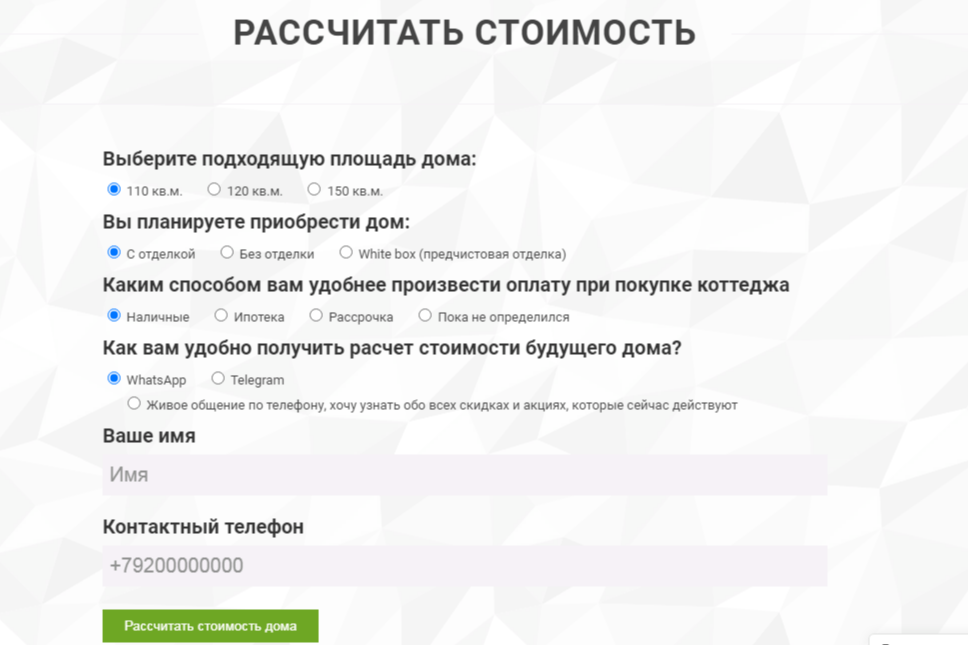 РАССЧИТАТЬ СТОИМОСТЬ

Выберите подходящую площадь дома:

110 кв.м. 120 кв.м. 150 кв.м.

Вы планируете приобрести дом:

С отделкой Без отделки White box (предчистовая отделка)

Каким способом вам удобнее произвести оплату при покупке коттеджа

Наличные Ипотека Рассрочка Пока не определился

Как вам удобно получить расчет стоимости будущего дома?

WhatsApp Telegram

Живое общение по телефону, хочу узнать обо всех скидках и акциях, которые сейчас действуют

Ваше имя

Имя

Контактный телефон

+79200000000

Рассчитать стоимость дома